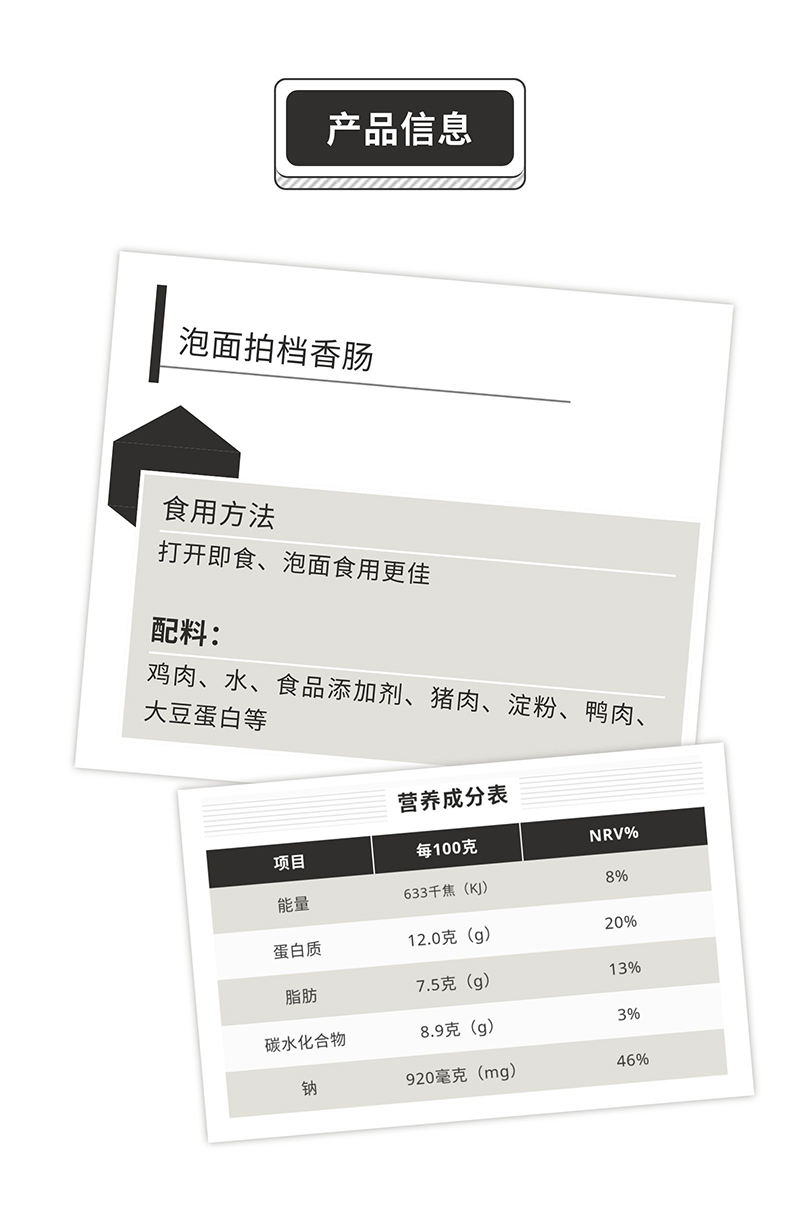 产品信息

泡面拍档香肠

食用方法

打开即食、泡面食用更佳

配料：

鸡肉、水、食品添加剂、猪肉、淀粉、鸭肉、大豆蛋白等

营养成分表

| 项目 | 每100克 | NRV% |
|---|---|---|
| 能量 | 633千焦（KJ） | 8% |
| 蛋白质 | 12.0克（g） | 20% |
| 脂肪 | 7.5克（g） | 13% |
| 碳水化合物 | 8.9克（g） | 3% |
| 钠 | 920毫克（mg） | 46% |